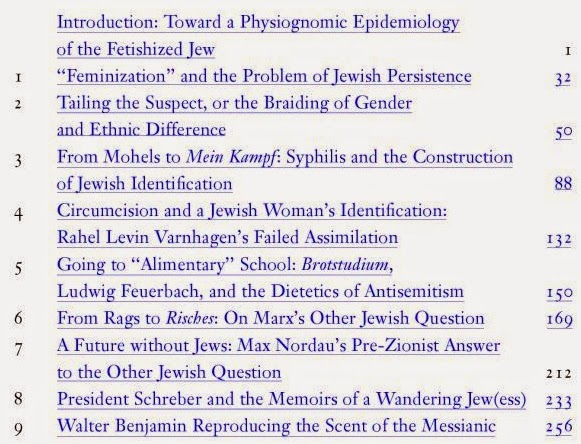 Introduction: Toward a Physiognomic Epidemiology of the Fetishized Jew 1

1 "Feminization" and the Problem of Jewish Persistence 32

2 Tailing the Suspect, or the Braiding of Gender and Ethnic Difference 50

3 From Mohels to Mein Kampf: Syphilis and the Construction of Jewish Identification 88

4 Circumcision and a Jewish Woman's Identification: Rahel Levin Varnhagen's Failed Assimilation 132

5 Going to "Alimentary" School: Brotstudium, Ludwig Feuerbach, and the Dietetics of Antisemitism 150

6 From Rags to Risches: On Marx's Other Jewish Question 169

7 A Future without Jews: Max Nordau's Pre-Zionist Answer to the Other Jewish Question 212

8 President Schreber and the Memoirs of a Wandering Jew(ess) 233

9 Walter Benjamin Reproducing the Scent of the Messianic 256